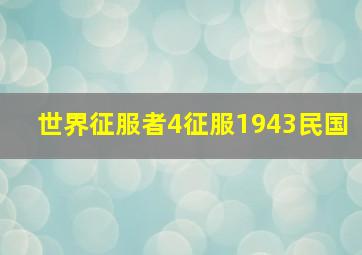 世界征服者4征服1943民国